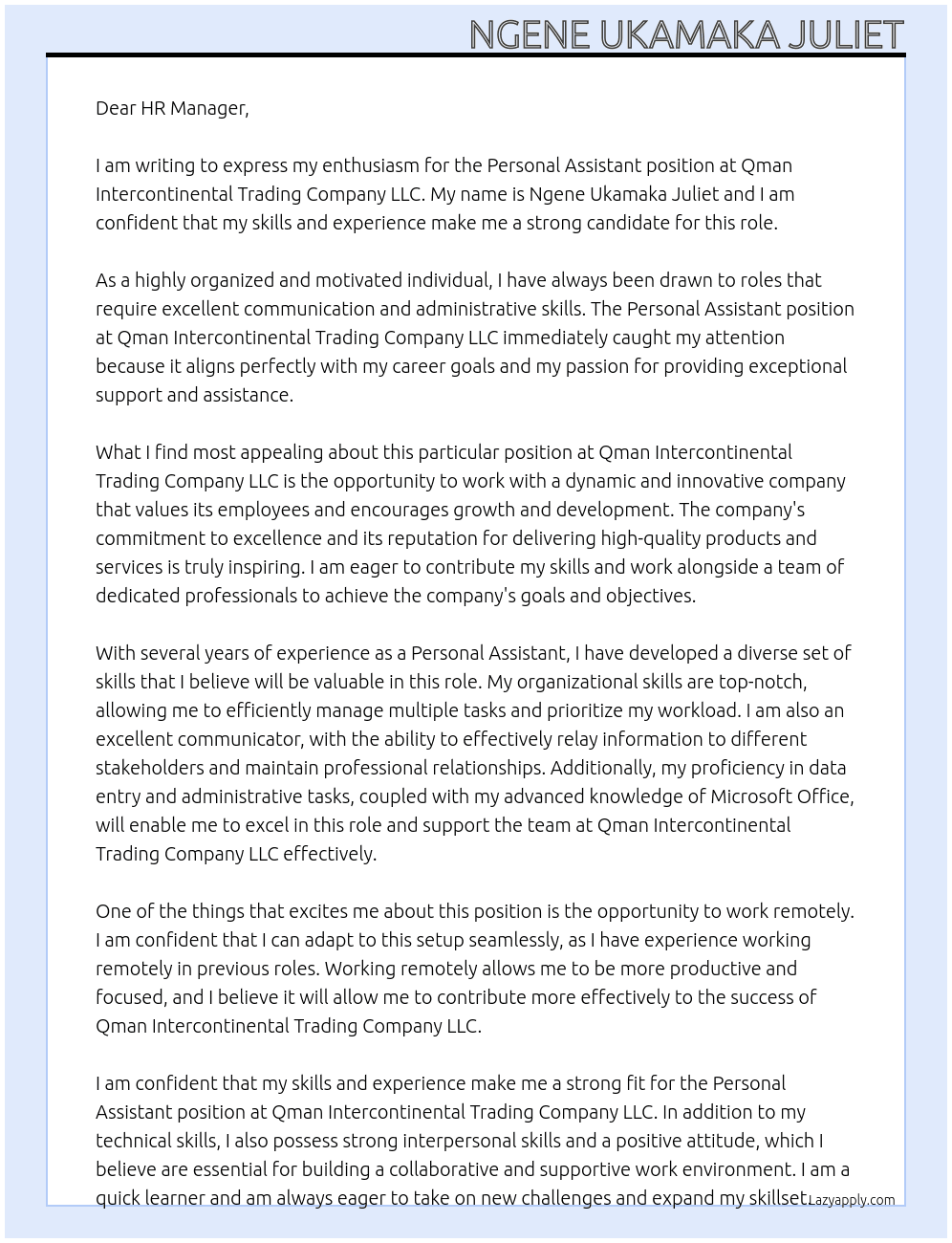 NGENE UKAMAKA JULIET

Dear HR Manager,

I am writing to express my enthusiasm for the Personal Assistant position at Qman Intercontinental Trading Company LLC. My name is Ngene Ukamaka Juliet and I am confident that my skills and experience make me a strong candidate for this role.

As a highly organized and motivated individual, I have always been drawn to roles that require excellent communication and administrative skills. The Personal Assistant position at Qman Intercontinental Trading Company LLC immediately caught my attention because it aligns perfectly with my career goals and my passion for providing exceptional support and assistance.

What I find most appealing about this particular position at Qman Intercontinental Trading Company LLC is the opportunity to work with a dynamic and innovative company that values its employees and encourages growth and development. The company's commitment to excellence and its reputation for delivering high-quality products and services is truly inspiring. I am eager to contribute my skills and work alongside a team of dedicated professionals to achieve the company's goals and objectives.

With several years of experience as a Personal Assistant, I have developed a diverse set of skills that I believe will be valuable in this role. My organizational skills are top-notch, allowing me to efficiently manage multiple tasks and prioritize my workload. I am also an excellent communicator, with the ability to effectively relay information to different stakeholders and maintain professional relationships. Additionally, my proficiency in data entry and administrative tasks, coupled with my advanced knowledge of Microsoft Office, will enable me to excel in this role and support the team at Qman Intercontinental Trading Company LLC effectively.

One of the things that excites me about this position is the opportunity to work remotely. I am confident that I can adapt to this setup seamlessly, as I have experience working remotely in previous roles. Working remotely allows me to be more productive and focused, and I believe it will allow me to contribute more effectively to the success of Qman Intercontinental Trading Company LLC.

I am confident that my skills and experience make me a strong fit for the Personal Assistant position at Qman Intercontinental Trading Company LLC. In addition to my technical skills, I also possess strong interpersonal skills and a positive attitude, which I believe are essential for building a collaborative and supportive work environment. I am a quick learner and am always eager to take on new challenges and expand my skillset.

Lazyapply.com